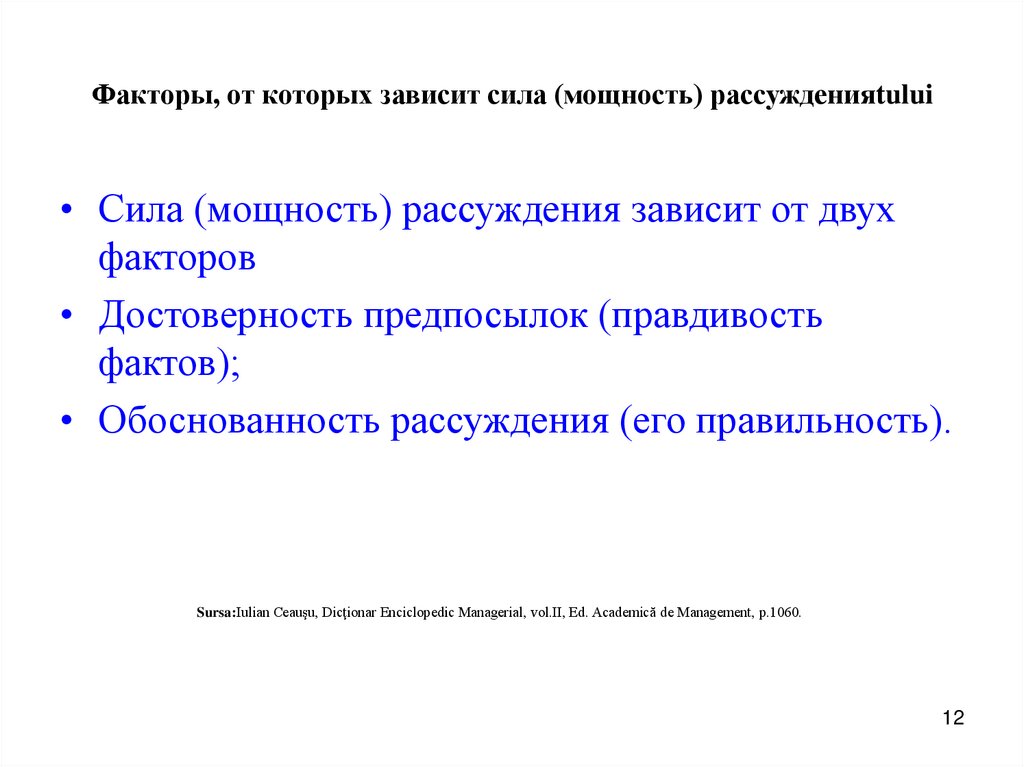 Факторы, от которых зависит сила (мощность) рассужденияtului

• Сила (мощность) рассуждения зависит от двух факторов

• Достоверность предпосылок (правдивость фактов);

• Обоснованность рассуждения (его правильность).

Sursa:Iulian Ceauşu, Dicţionar Enciclopedic Managerial, vol.II, Ed. Academică de Management, p.1060.

12